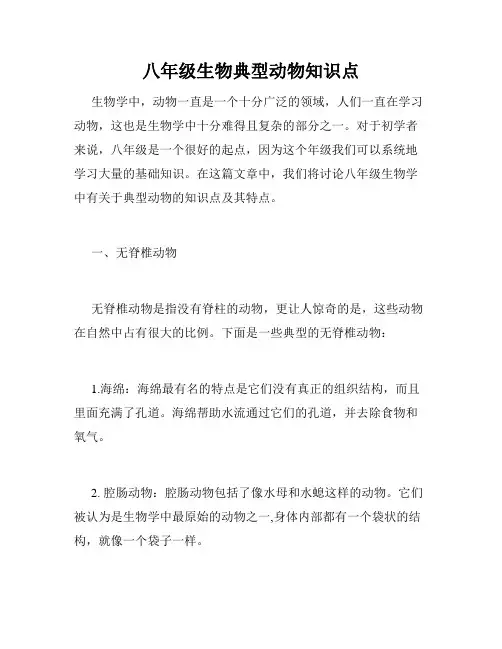 八年级生物典型动物知识点

生物学中，动物一直是一个十分广泛的领域，人们一直在学习动物，这也是生物学中十分难得且复杂的部分之一。对于初学者来说，八年级是一个很好的起点，因为这个年级我们可以系统地学习大量的基础知识。在这篇文章中，我们将讨论八年级生物学中有关于典型动物的知识点及其特点。

一、无脊椎动物

无脊椎动物是指没有脊柱的动物，更让人惊奇的是，这些动物在自然中占有很大的比例。下面是一些典型的无脊椎动物：

1.海绵：海绵最有名的特点是它们没有真正的组织结构，而且里面充满了孔道。海绵帮助水流通过它们的孔道，并去除食物和氧气。

2. 腔肠动物：腔肠动物包括了像水母和水螅这样的动物。它们被认为是生物学中最原始的动物之一,身体内部都有一个袋状的结构，就像一个袋子一样。